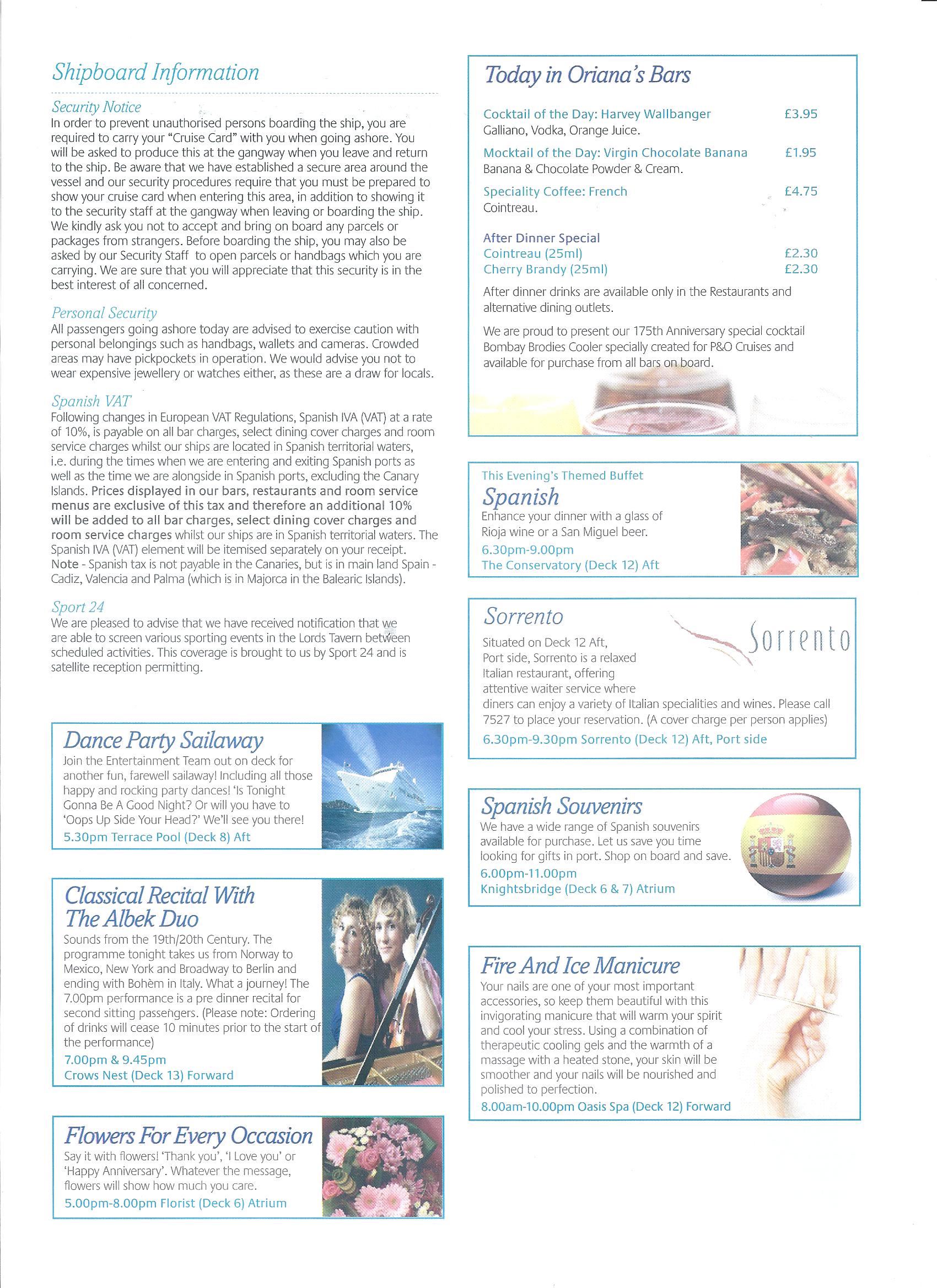 Shipboard Information

Security Notice
In order to prevent unauthorised persons boarding the ship, you are required to carry your "Cruise Card" with you when going ashore. You will be asked to produce this at the gangway when you leave and return to the ship. Be aware that we have established a secure area around the vessel and our security procedures require that you must be prepared to show your cruise card when entering this area, in addition to showing it to the security staff at the gangway when leaving or boarding the ship. We kindly ask you not to accept and bring on board any parcels or packages from strangers. Before boarding the ship, you may also be asked by our Security Staff to open parcels or handbags which you are carrying. We are sure that you will appreciate that this security is in the best interest of all concerned.

Personal Security
All passengers going ashore today are advised to exercise caution with personal belongings such as handbags, wallets and cameras. Crowded areas may have pickpockets in operation. We would advise you not to wear expensive jewellery or watches either, as these are a draw for locals.

Spanish VAT
Following changes in European VAT Regulations, Spanish IVA (VAT) at a rate of 10%, is payable on all bar charges, select dining cover charges and room service charges whilst our ships are located in Spanish territorial waters, i.e. during the times when we are entering and exiting Spanish ports as well as the time we are alongside in Spanish ports, excluding the Canary Islands. Prices displayed in our bars, restaurants and room service menus are exclusive of this tax and therefore an additional 10% will be added to all bar charges, select dining cover charges and room service charges whilst our ships are in Spanish territorial waters. The Spanish IVA (VAT) element will be itemised separately on your receipt. Note - Spanish tax is not payable in the Canaries, but is in main land Spain - Cadiz, Valencia and Palma (which is in Majorca in the Balearic Islands).

Sport 24
We are pleased to advise that we have received notification that we are able to screen various sporting events in the Lords Tavern between scheduled activities. This coverage is brought to us by Sport 24 and is satellite reception permitting.

Dance Party Sailaway
Join the Entertainment Team out on deck for another fun, farewell sailaway! Including all those happy and rocking party dances! 'Is Tonight Gonna Be A Good Night? Or will you have to 'Oops Up Side Your Head?' We'll see you there!
5.30pm Terrace Pool (Deck 8) Aft

Classical Recital With The Albek Duo
Sounds from the 19th/20th Century. The programme tonight takes us from Norway to Mexico, New York and Broadway to Berlin and ending with Bohèm in Italy. What a journey! The 7.00pm performance is a pre dinner recital for second sitting passengers. (Please note: Ordering of drinks will cease 10 minutes prior to the start of the performance)
7.00pm & 9.45pm
Crows Nest (Deck 13) Forward

Flowers For Every Occasion
Say it with flowers! 'Thank you', 'I Love you' or 'Happy Anniversary'. Whatever the message, flowers will show how much you care.
5.00pm-8.00pm Florist (Deck 6) Atrium

Today in Oriana's Bars

Cocktail of the Day: Harvey Wallbanger £3.95
Galliano, Vodka, Orange Juice.

Mocktail of the Day: Virgin Chocolate Banana £1.95
Banana & Chocolate Powder & Cream.

Speciality Coffee: French £4.75
Cointreau.

After Dinner Special
Cointreau (25ml) £2.30
Cherry Brandy (25ml) £2.30
After dinner drinks are available only in the Restaurants and alternative dining outlets.

We are proud to present our 175th Anniversary special cocktail Bombay Brodies Cooler specially created for P&O Cruises and available for purchase from all bars on board.

This Evening's Themed Buffet
Spanish
Enhance your dinner with a glass of Rioja wine or a San Miguel beer.
6.30pm-9.00pm
The Conservatory (Deck 12) Aft

Sorrento
Sorrento
Situated on Deck 12 Aft, Port side, Sorrento is a relaxed Italian restaurant, offering attentive waiter service where diners can enjoy a variety of Italian specialities and wines. Please call 7527 to place your reservation. (A cover charge per person applies)
6.30pm-9.30pm Sorrento (Deck 12) Aft, Port side

Spanish Souvenirs
We have a wide range of Spanish souvenirs available for purchase. Let us save you time looking for gifts in port. Shop on board and save.
6.00pm-11.00pm
Knightsbridge (Deck 6 & 7) Atrium

Fire And Ice Manicure
Your nails are one of your most important accessories, so keep them beautiful with this invigorating manicure that will warm your spirit and cool your stress. Using a combination of therapeutic cooling gels and the warmth of a massage with a heated stone, your skin will be smoother and your nails will be nourished and polished to perfection.
8.00am-10.00pm Oasis Spa (Deck 12) Forward